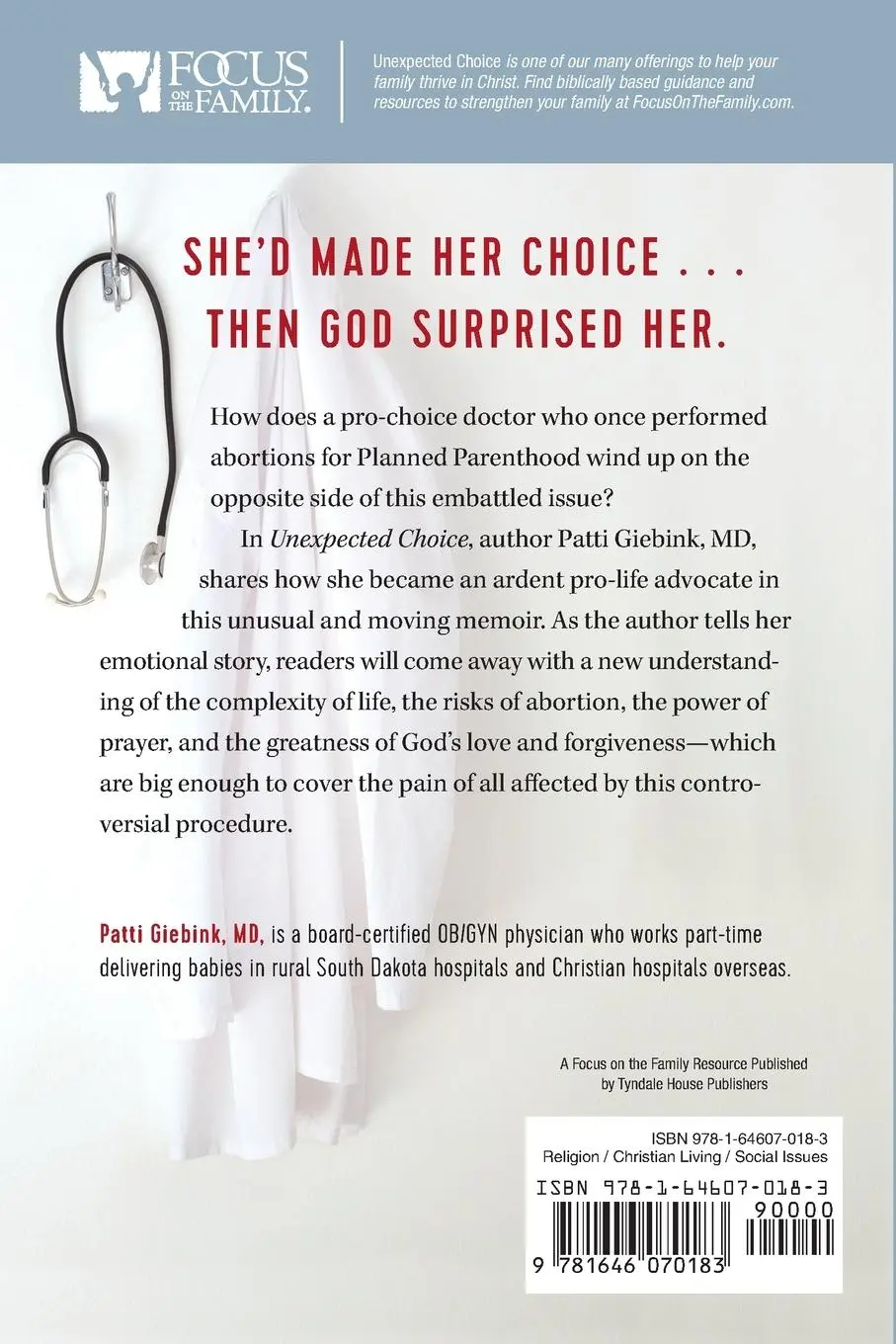 FOCUS ON THE FAMILY.

Unexpected Choice is one of our many offerings to help your family thrive in Christ. Find biblically based guidance and resources to strengthen your family at FocusOnTheFamily.com.

SHE'D MADE HER CHOICE . . . THEN GOD SURPRISED HER.

How does a pro-choice doctor who once performed abortions for Planned Parenthood wind up on the opposite side of this embattled issue?

In Unexpected Choice, author Patti Giebink, MD, shares how she became an ardent pro-life advocate in this unusual and moving memoir. As the author tells her emotional story, readers will come away with a new understanding of the complexity of life, the risks of abortion, the power of prayer, and the greatness of God's love and forgiveness—which are big enough to cover the pain of all affected by this controversial procedure.

Patti Giebink, MD, is a board-certified OB/GYN physician who works part-time delivering babies in rural South Dakota hospitals and Christian hospitals overseas.

A Focus on the Family Resource Published by Tyndale House Publishers

ISBN 978-1-64607-018-3
Religion / Christian Living / Social Issues

ISBN 978-1-64607-018-3
90000
9 781646 070183